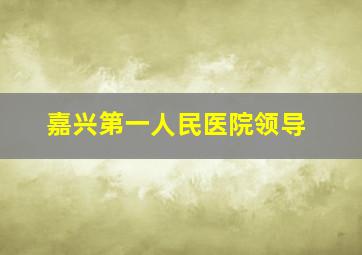 嘉兴第一人民医院领导